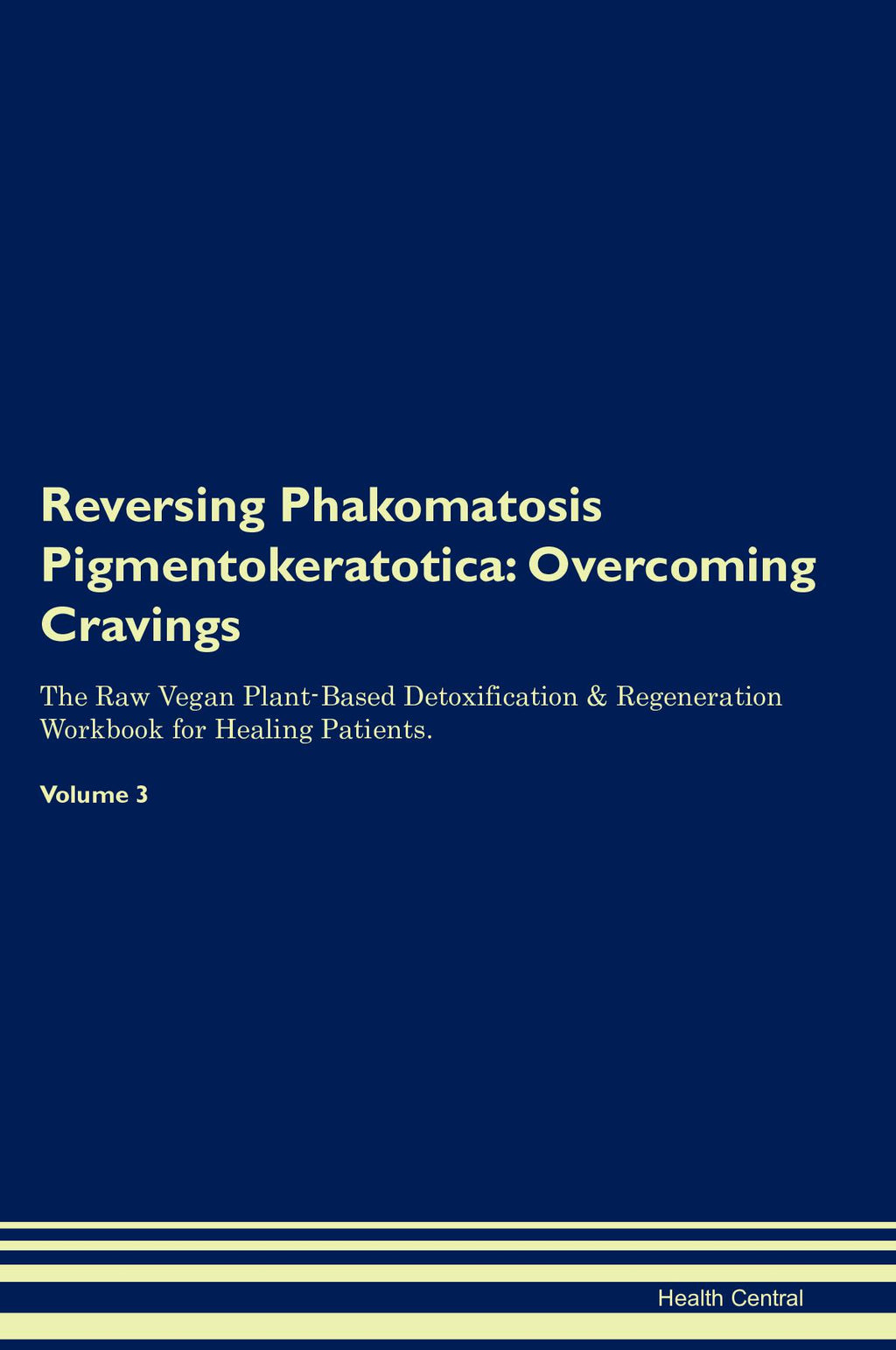 Reversing Phakomatosis Pigmentokeratotica: Overcoming Cravings

The Raw Vegan Plant-Based Detoxification & Regeneration Workbook for Healing Patients.

Volume 3

Health Central